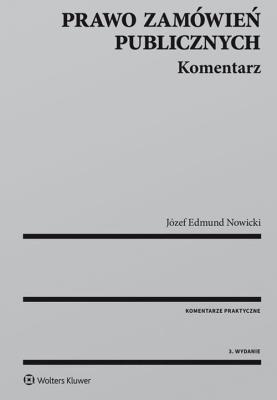 PRAWO ZAMÓWIEŃ PUBLICZNYCH
Komentarz

Józef Edmund Nowicki

KOMENTARZE PRAKTYCZNE

3. WYDANIE

Wolters Kluwer